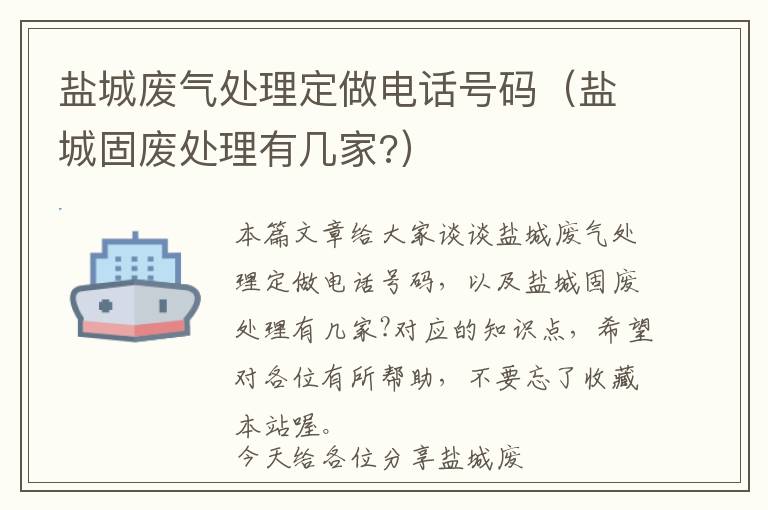 盐城废气处理定做电话号码（盐城固废处理有几家?）

本篇文章给大家谈谈盐城废气处理定做电话号码，以及盐城固废处理有几家?对应的知识点，希望对各位有所帮助，不要忘了收藏本站喔。

今天给各位分享盐城废